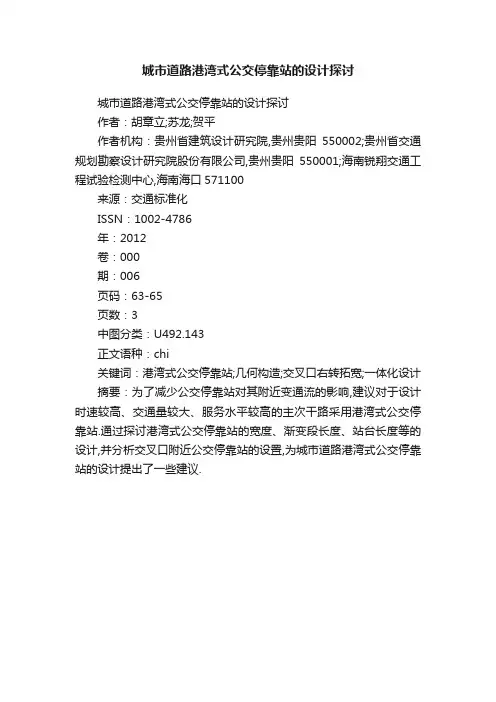 城市道路港湾式公交停靠站的设计探讨

城市道路港湾式公交停靠站的设计探讨

作者：胡章立;苏龙;贺平

作者机构：贵州省建筑设计研究院,贵州贵阳 550002;贵州省交通规划勘察设计研究院股份有限公司,贵州贵阳 550001;海南锐翔交通工程试验检测中心,海南海口 571100

来源：交通标准化

ISSN：1002-4786

年：2012

卷：000

期：006

页码：63-65

页数：3

中图分类：U492.143

正文语种：chi

关键词：港湾式公交停靠站;几何构造;交叉口右转拓宽;一体化设计

摘要：为了减少公交停靠站对其附近交通流的影响,建议对于设计时速较高、交通量较大、服务水平较高的主次干路采用港湾式公交停靠站.通过探讨港湾式公交停靠站的宽度、渐变段长度、站台长度等的设计,并分析交叉口附近公交停靠站的设置,为城市道路港湾式公交停靠站的设计提出了一些建议.